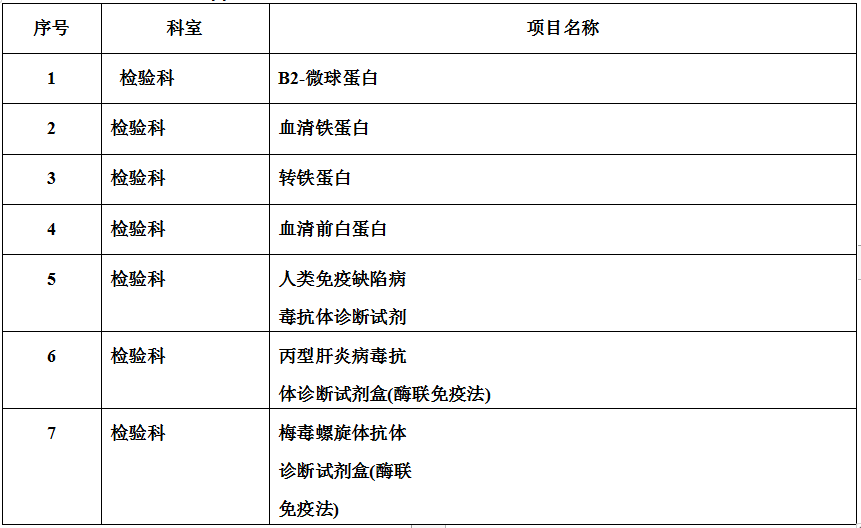 | 序号 | 科室 | 项目名称 |
|---|---|---|
| 1 | 检验科 | B2-微球蛋白 |
| 2 | 检验科 | 血清铁蛋白 |
| 3 | 检验科 | 转铁蛋白 |
| 4 | 检验科 | 血清前白蛋白 |
| 5 | 检验科 | 人类免疫缺陷病毒抗体诊断试剂 |
| 6 | 检验科 | 丙型肝炎病毒抗体诊断试剂盒(酶联免疫法) |
| 7 | 检验科 | 梅毒螺旋体抗体诊断试剂盒(酶联免疫法) |